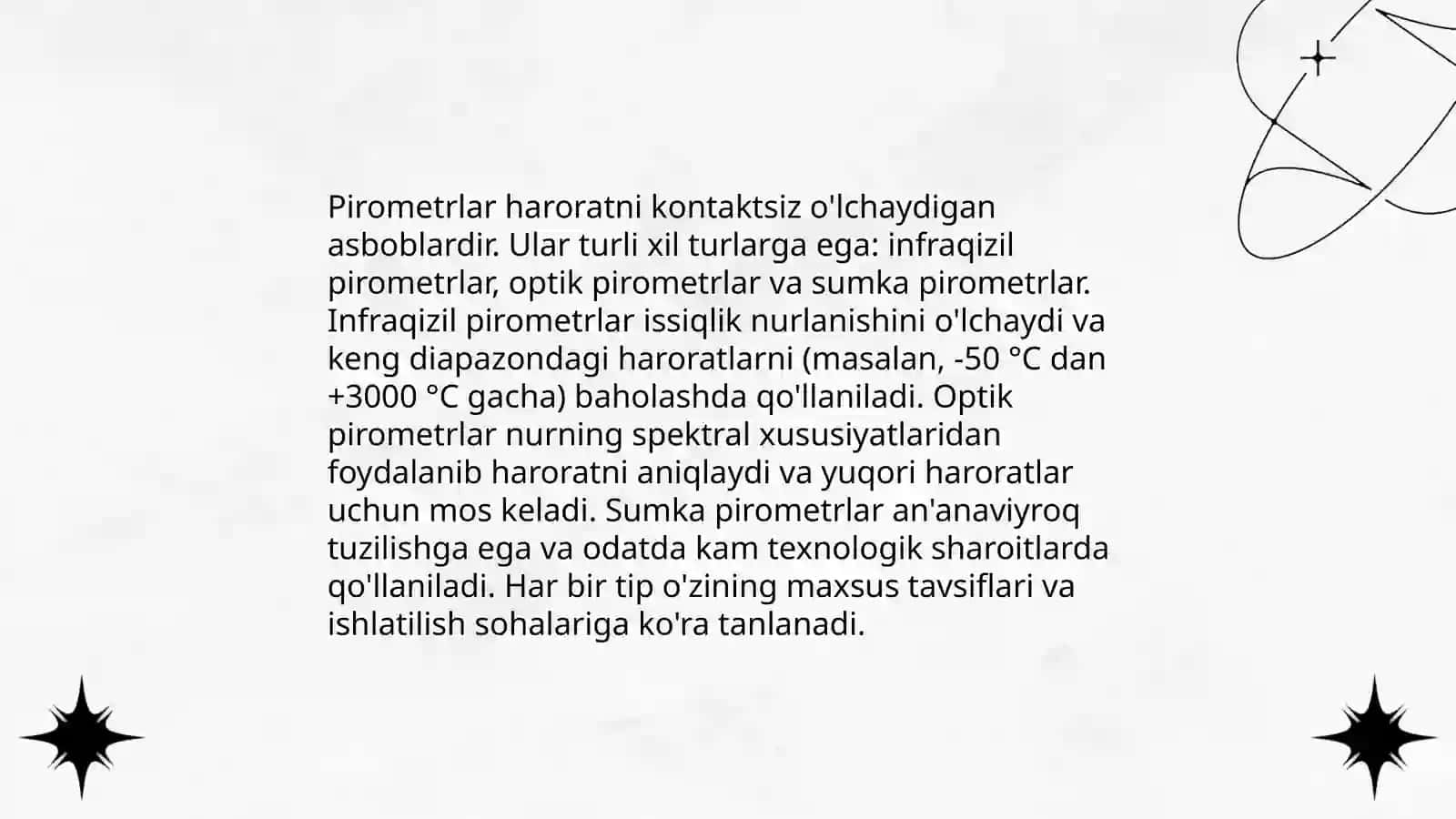 Pirometrlar haroratni kontaktsiz o'lchaydigan asboblardir. Ular turli xil turlarga ega: infraqizil pirometrlar, optik pirometrlar va sumka pirometrlar. Infraqizil pirometrlar issiqlik nurlanishini o'lchaydi va keng diapazondagi haroratlarni (masalan, -50 °C dan +3000 °C gacha) baholashda qo'llaniladi. Optik pirometrlar nurning spektral xususiyatlaridan foydalanib haroratni aniqlaydi va yuqori haroratlar uchun mos keladi. Sumka pirometrlar an'anaviyroq tuzilishga ega va odatda kam texnologik sharoitlarda qo'llaniladi. Har bir tip o'zining maxsus tavsiflari va ishlatilish sohalariga ko'ra tanlanadi.